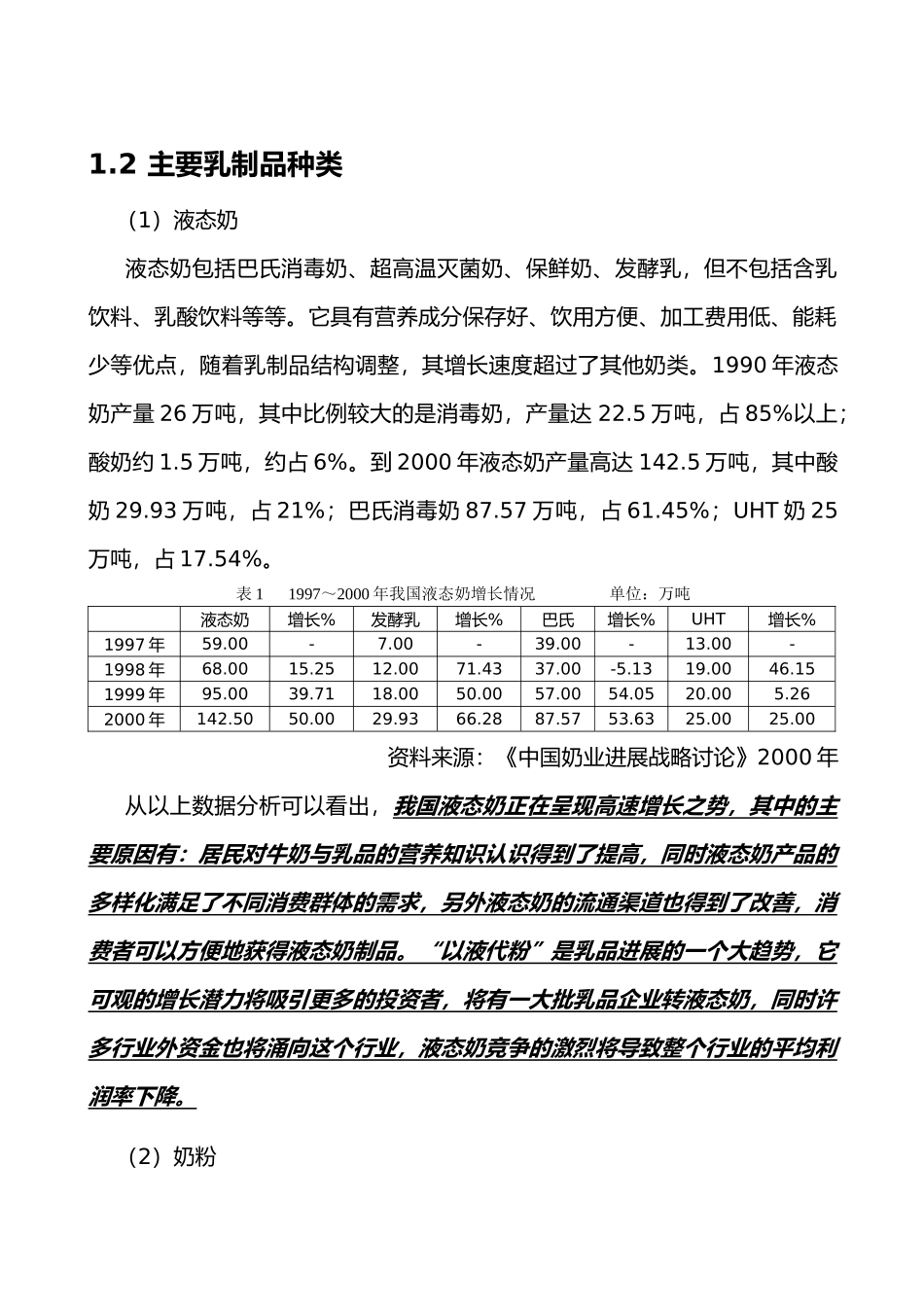 1.2 主要乳制品种类

（1）液态奶

液态奶包括巴氏消毒奶、超高温灭菌奶、保鲜奶、发酵乳，但不包括含乳饮料、乳酸饮料等等。它具有营养成分保存好、饮用方便、加工费用低、能耗少等优点，随着乳制品结构调整，其增长速度超过了其他奶类。1990 年液态奶产量 26 万吨，其中比例较大的是消毒奶，产量达 22.5 万吨，占 85%以上；酸奶约 1.5 万吨，约占 6%。到 2000 年液态奶产量高达 142.5 万吨，其中酸奶 29.93 万吨，占 21%；巴氏消毒奶 87.57 万吨，占 61.45%；UHT 奶 25 万吨，占 17.54%。

表 1　1997～2000 年我国液态奶增长情况　　单位：万吨

| | 液态奶 | 增长% | 发酵乳 | 增长% | 巴氏 | 增长% | UHT | 增长% |
|---|---|---|---|---|---|---|---|---|
| 1997 年 | 59.00 | - | 7.00 | - | 39.00 | - | 13.00 | - |
| 1998 年 | 68.00 | 15.25 | 12.00 | 71.43 | 37.00 | -5.13 | 19.00 | 46.15 |
| 1999 年 | 95.00 | 39.71 | 18.00 | 50.00 | 57.00 | 54.05 | 20.00 | 5.26 |
| 2000 年 | 142.50 | 50.00 | 29.93 | 66.28 | 87.57 | 53.63 | 25.00 | 25.00 |

资料来源：《中国奶业进展战略讨论》2000 年

从以上数据分析可以看出，我国液态奶正在呈现高速增长之势，其中的主要原因有：居民对牛奶与乳品的营养知识认识得到了提高，同时液态奶产品的多样化满足了不同消费群体的需求，另外液态奶的流通渠道也得到了改善，消费者可以方便地获得液态奶制品。“以液代粉”是乳品进展的一个大趋势，它可观的增长潜力将吸引更多的投资者，将有一大批乳品企业转液态奶，同时许多行业外资金也将涌向这个行业，液态奶竞争的激烈将导致整个行业的平均利润率下降。

（2）奶粉